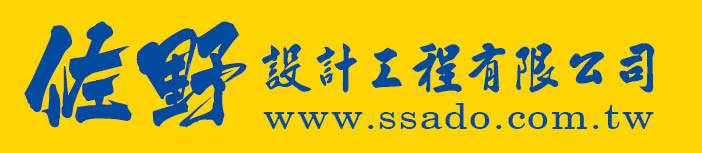 佐野 設計工程有限公司
www.ssado.com.tw